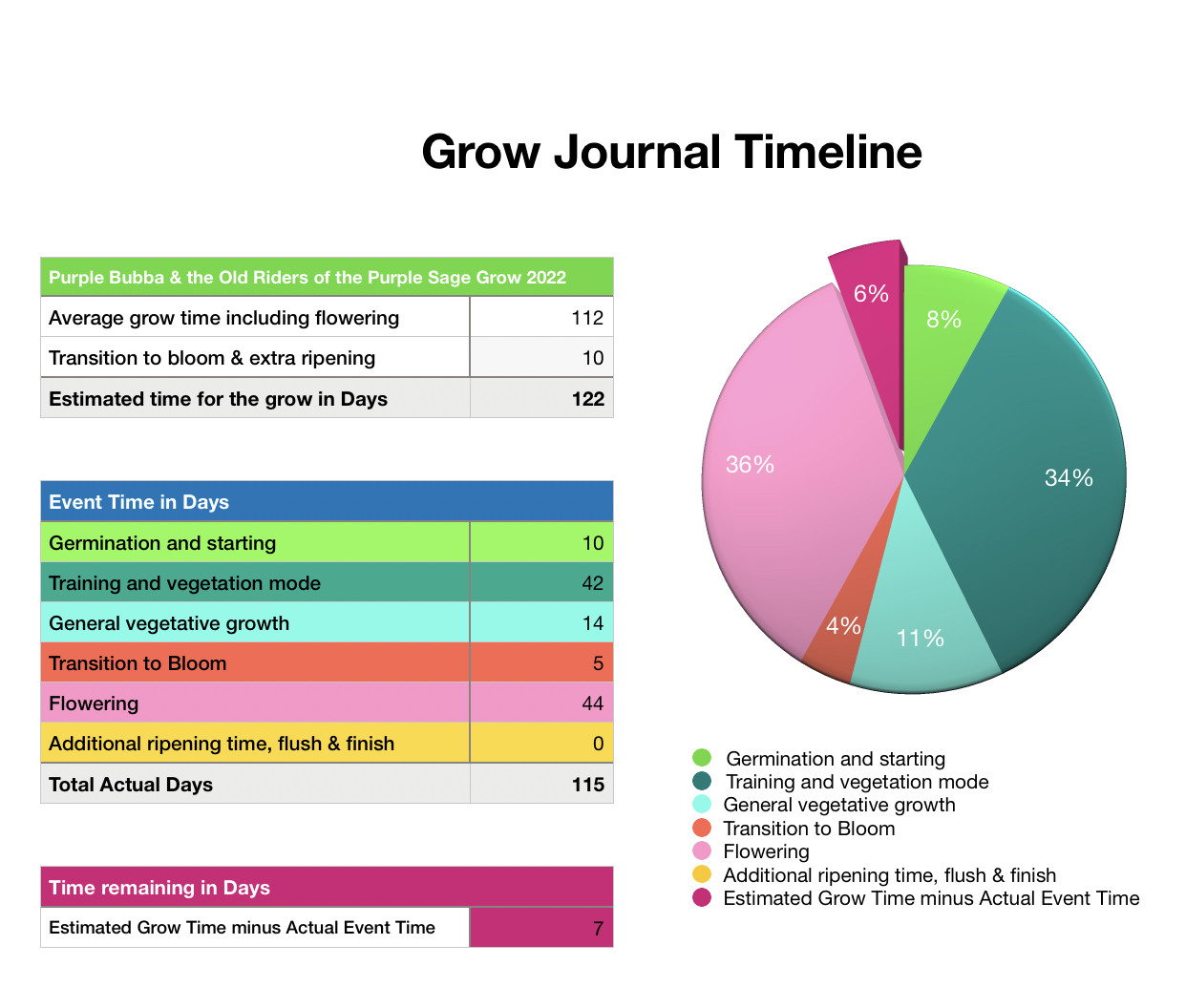 Grow Journal Timeline

| Purple Bubba & the Old Riders of the Purple Sage Grow 2022 | |
|---|---|
| Average grow time including flowering | 112 |
| Transition to bloom & extra ripening | 10 |
| Estimated time for the grow in Days | 122 |

| Event Time in Days | |
|---|---|
| Germination and starting | 10 |
| Training and vegetation mode | 42 |
| General vegetative growth | 14 |
| Transition to Bloom | 5 |
| Flowering | 44 |
| Additional ripening time, flush & finish | 0 |
| Total Actual Days | 115 |

| Time remaining in Days | |
|---|---|
| Estimated Grow Time minus Actual Event Time | 7 |

6%
8%
34%
11%
4%
36%

Germination and starting
Training and vegetation mode
General vegetative growth
Transition to Bloom
Flowering
Additional ripening time, flush & finish
Estimated Grow Time minus Actual Event Time